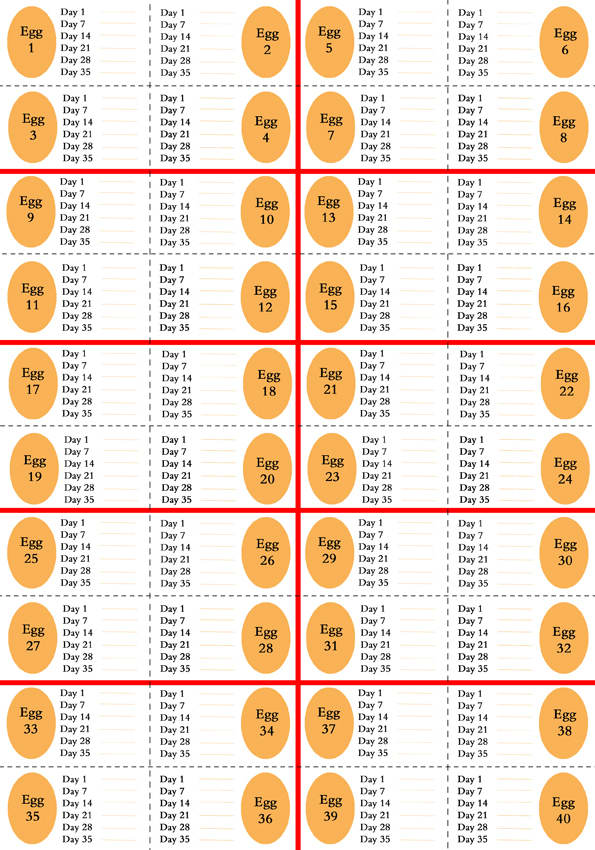 Egg 1
Day 1
Day 7
Day 14
Day 21
Day 28
Day 35

Day 1
Day 7
Day 14
Day 21
Day 28
Day 35
Egg 2

Egg 5
Day 1
Day 7
Day 14
Day 21
Day 28
Day 35

Day 1
Day 7
Day 14
Day 21
Day 28
Day 35
Egg 6

Egg 3
Day 1
Day 7
Day 14
Day 21
Day 28
Day 35

Day 1
Day 7
Day 14
Day 21
Day 28
Day 35
Egg 4

Egg 7
Day 1
Day 7
Day 14
Day 21
Day 28
Day 35

Day 1
Day 7
Day 14
Day 21
Day 28
Day 35
Egg 8

Egg 9
Day 1
Day 7
Day 14
Day 21
Day 28
Day 35

Day 1
Day 7
Day 14
Day 21
Day 28
Day 35
Egg 10

Egg 13
Day 1
Day 7
Day 14
Day 21
Day 28
Day 35

Day 1
Day 7
Day 14
Day 21
Day 28
Day 35
Egg 14

Egg 11
Day 1
Day 7
Day 14
Day 21
Day 28
Day 35

Day 1
Day 7
Day 14
Day 21
Day 28
Day 35
Egg 12

Egg 15
Day 1
Day 7
Day 14
Day 21
Day 28
Day 35

Day 1
Day 7
Day 14
Day 21
Day 28
Day 35
Egg 16

Egg 17
Day 1
Day 7
Day 14
Day 21
Day 28
Day 35

Day 1
Day 7
Day 14
Day 21
Day 28
Day 35
Egg 18

Egg 21
Day 1
Day 7
Day 14
Day 21
Day 28
Day 35

Day 1
Day 7
Day 14
Day 21
Day 28
Day 35
Egg 22

Egg 19
Day 1
Day 7
Day 14
Day 21
Day 28
Day 35

Day 1
Day 7
Day 14
Day 21
Day 28
Day 35
Egg 20

Egg 23
Day 1
Day 7
Day 14
Day 21
Day 28
Day 35

Day 1
Day 7
Day 14
Day 21
Day 28
Day 35
Egg 24

Egg 25
Day 1
Day 7
Day 14
Day 21
Day 28
Day 35

Day 1
Day 7
Day 14
Day 21
Day 28
Day 35
Egg 26

Egg 29
Day 1
Day 7
Day 14
Day 21
Day 28
Day 35

Day 1
Day 7
Day 14
Day 21
Day 28
Day 35
Egg 30

Egg 27
Day 1
Day 7
Day 14
Day 21
Day 28
Day 35

Day 1
Day 7
Day 14
Day 21
Day 28
Day 35
Egg 28

Egg 31
Day 1
Day 7
Day 14
Day 21
Day 28
Day 35

Day 1
Day 7
Day 14
Day 21
Day 28
Day 35
Egg 32

Egg 33
Day 1
Day 7
Day 14
Day 21
Day 28
Day 35

Day 1
Day 7
Day 14
Day 21
Day 28
Day 35
Egg 34

Egg 37
Day 1
Day 7
Day 14
Day 21
Day 28
Day 35

Day 1
Day 7
Day 14
Day 21
Day 28
Day 35
Egg 38

Egg 35
Day 1
Day 7
Day 14
Day 21
Day 28
Day 35

Day 1
Day 7
Day 14
Day 21
Day 28
Day 35
Egg 36

Egg 39
Day 1
Day 7
Day 14
Day 21
Day 28
Day 35

Day 1
Day 7
Day 14
Day 21
Day 28
Day 35
Egg 40